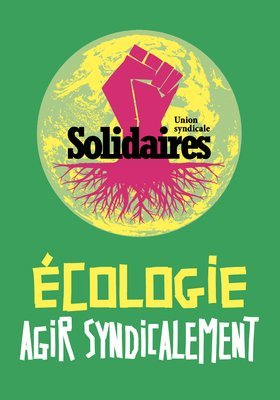 Union syndicale
Solidaires

ÉCOLOGIE
AGIR SYNDICALEMENT